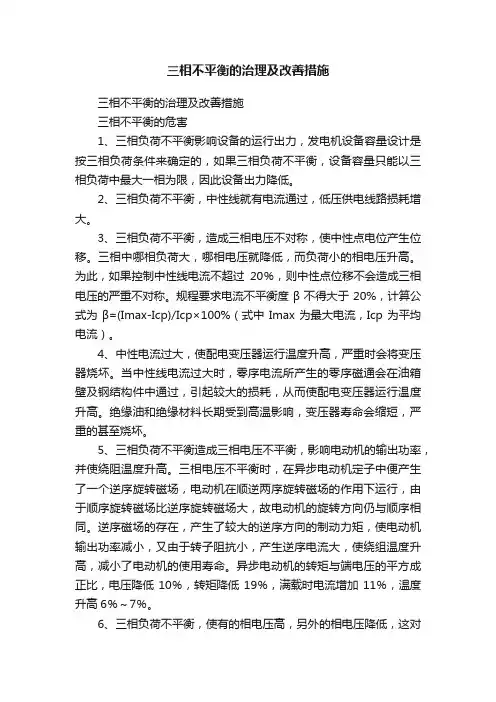 三相不平衡的治理及改善措施

三相不平衡的治理及改善措施

三相不平衡的危害

1、三相负荷不平衡影响设备的运行出力，发电机设备容量设计是按三相负荷条件来确定的，如果三相负荷不平衡，设备容量只能以三相负荷中最大一相为限，因此设备出力降低。

2、三相负荷不平衡，中性线就有电流通过，低压供电线路损耗增大。

3、三相负荷不平衡，造成三相电压不对称，使中性点电位产生位移。三相中哪相负荷大，哪相电压就降低，而负荷小的相电压升高。为此，如果控制中性线电流不超过 20%，则中性点位移不会造成三相电压的严重不对称。规程要求电流不平衡度 β 不得大于 20%，计算公式为 β=(Imax-Icp)/Icp×100%（式中 Imax 为最大电流，Icp 为平均电流）。

4、中性电流过大，使配电变压器运行温度升高，严重时会将变压器烧坏。当中性线电流过大时，零序电流所产生的零序磁通会在油箱壁及钢结构件中通过，引起较大的损耗，从而使配电变压器运行温度升高。绝缘油和绝缘材料长期受到高温影响，变压器寿命会缩短，严重的甚至烧坏。

5、三相负荷不平衡造成三相电压不平衡，影响电动机的输出功率，并使绕阻温度升高。三相电压不平衡时，在异步电动机定子中便产生了一个逆序旋转磁场，电动机在顺逆两序旋转磁场的作用下运行，由于顺序旋转磁场比逆序旋转磁场大，故电动机的旋转方向仍与顺序相同。逆序磁场的存在，产生了较大的逆序方向的制动力矩，使电动机输出功率减小，又由于转子阻抗小，产生逆序电流大，使绕组温度升高，减小了电动机的使用寿命。异步电动机的转矩与端电压的平方成正比，电压降低 10%，转矩降低 19%，满载时电流增加 11%，温度升高 6%～7%。

6、三相负荷不平衡，使有的相电压高，另外的相电压降低，这对